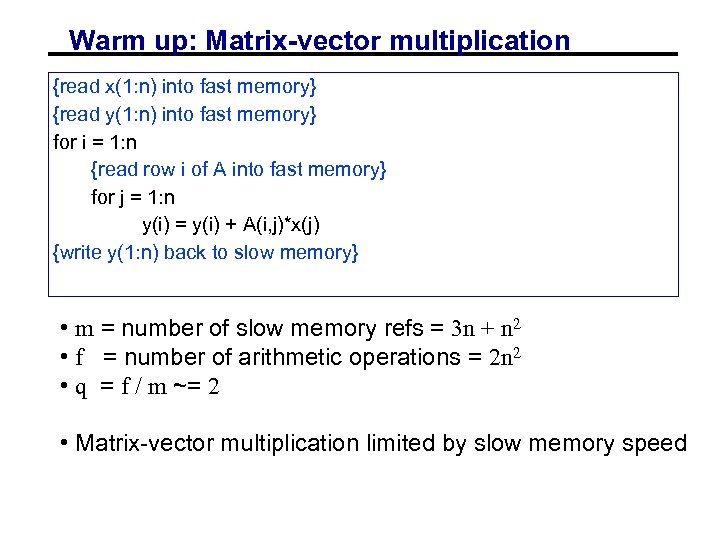 Warm up: Matrix-vector multiplication

{read x(1:n) into fast memory}
{read y(1:n) into fast memory}
for i = 1:n
{read row i of A into fast memory}
for j = 1:n
y(i) = y(i) + A(i,j)*x(j)
{write y(1:n) back to slow memory}

• m = number of slow memory refs = $3n + n^2$
• f = number of arithmetic operations = $2n^2$
• q = f / m ~= 2

• Matrix-vector multiplication limited by slow memory speed